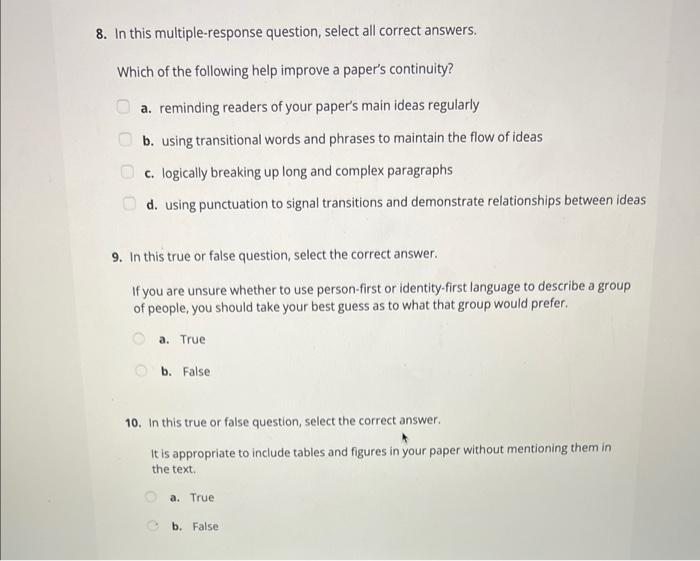 8. In this multiple-response question, select all correct answers.

Which of the following help improve a paper's continuity?

a. reminding readers of your paper's main ideas regularly

b. using transitional words and phrases to maintain the flow of ideas

c. logically breaking up long and complex paragraphs

d. using punctuation to signal transitions and demonstrate relationships between ideas

9. In this true or false question, select the correct answer.

If you are unsure whether to use person-first or identity-first language to describe a group of people, you should take your best guess as to what that group would prefer.

a. True

b. False

10. In this true or false question, select the correct answer.

It is appropriate to include tables and figures in your paper without mentioning them in the text.

a. True

b. False